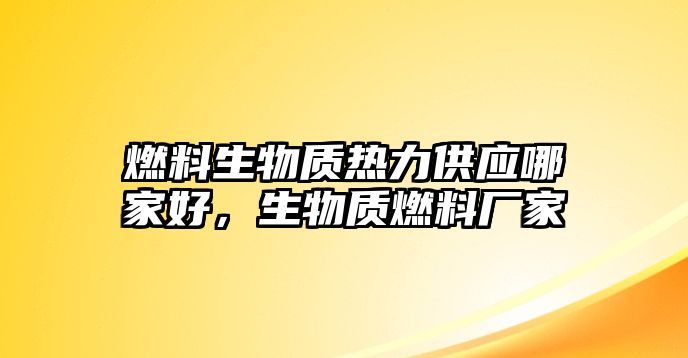 燃料生物质热力供应哪家好，生物质燃料厂家